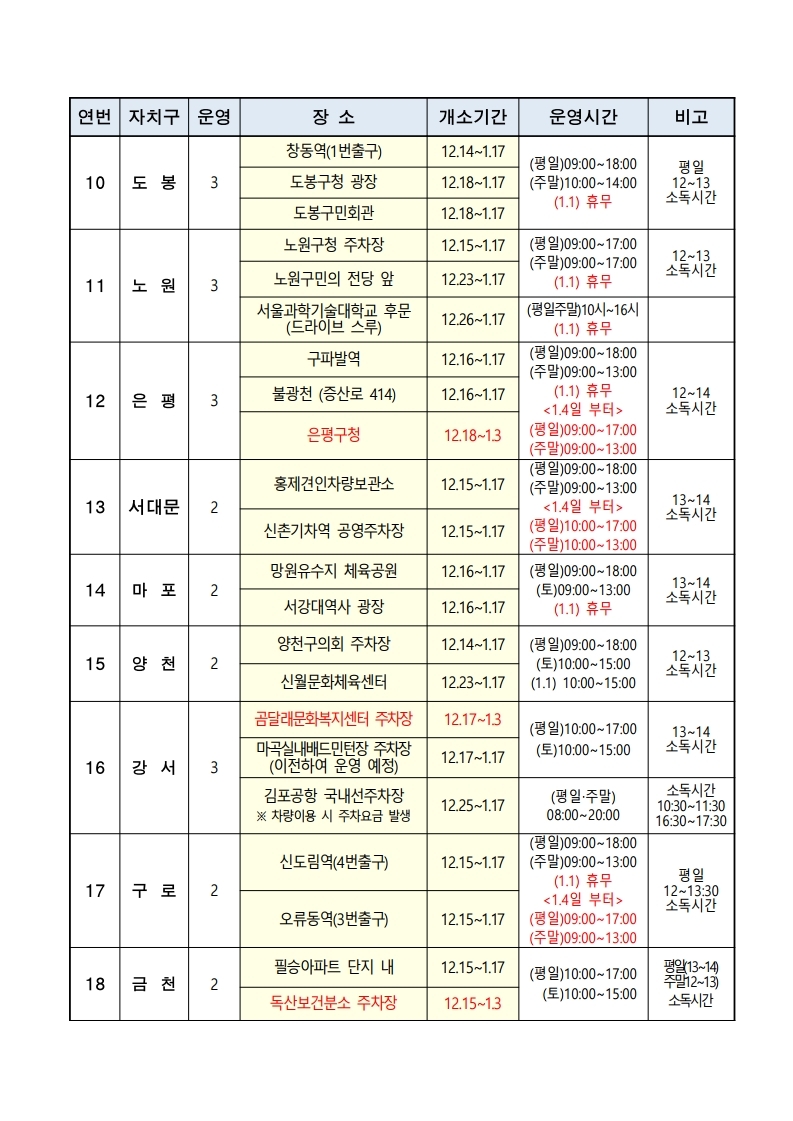 | 연번 | 자치구 | 운영 | 장 소 | 개소기간 | 운영시간 | 비고 |
|---|---|---|---|---|---|---|
| 10 | 도 봉 | 3 | 창동역(1번출구) | 12.14~1.17 | (평일)09:00~18:00 (주말)10:00~14:00 (1.1) 휴무 | 평일 12~13 소독시간 |
| | | | 도봉구청 광장 | 12.18~1.17 | | |
| | | | 도봉구민회관 | 12.18~1.17 | | |
| 11 | 노 원 | 3 | 노원구청 주차장 | 12.15~1.17 | (평일)09:00~17:00 (주말)09:00~17:00 (1.1) 휴무 | 12~13 소독시간 |
| | | | 노원구민의 전당 앞 | 12.23~1.17 | | |
| | | | 서울과학기술대학교 후문 (드라이브 스루) | 12.26~1.17 | (평일주말)10시~16시 (1.1) 휴무 | |
| 12 | 은 평 | 3 | 구파발역 | 12.16~1.17 | (평일)09:00~18:00 (주말)09:00~13:00 (1.1) 휴무 <1.4일 부터> (평일)09:00~17:00 (주말)09:00~13:00 | 12~14 소독시간 |
| | | | 불광천 (증산로 414) | 12.16~1.17 | | |
| | | | 은평구청 | 12.18~1.3 | | |
| 13 | 서대문 | 2 | 홍제견인차량보관소 | 12.15~1.17 | (평일)09:00~18:00 (주말)09:00~13:00 <1.4일 부터> (평일)10:00~17:00 (주말)10:00~13:00 | 13~14 소독시간 |
| | | | 신촌기차역 공영주차장 | 12.15~1.17 | | |
| 14 | 마 포 | 2 | 망원유수지 체육공원 | 12.16~1.17 | (평일)09:00~18:00 (토)09:00~13:00 (1.1) 휴무 | 13~14 소독시간 |
| | | | 서강대역사 광장 | 12.16~1.17 | | |
| 15 | 양 천 | 2 | 양천구의회 주차장 | 12.14~1.17 | (평일)09:00~18:00 (토)10:00~15:00 (1.1) 10:00~15:00 | 12~13 소독시간 |
| | | | 신월문화체육센터 | 12.23~1.17 | | |
| 16 | 강 서 | 3 | 곰달래문화복지센터 주차장 | 12.17~1.3 | (평일)10:00~17:00 (토)10:00~15:00 | 13~14 소독시간 |
| | | | 마곡실내배드민턴장 주차장 (이전하여 운영 예정) | 12.17~1.17 | | |
| | | | 김포공항 국내선주차장 ※ 차량이용 시 주차요금 발생 | 12.25~1.17 | (평일·주말) 08:00~20:00 | 소독시간 10:30~11:30 16:30~17:30 |
| 17 | 구 로 | 2 | 신도림역(4번출구) | 12.15~1.17 | (평일)09:00~18:00 (주말)09:00~13:00 (1.1) 휴무 <1.4일 부터> (평일)09:00~17:00 (주말)09:00~13:00 | 평일 12~13:30 소독시간 |
| | | | 오류동역(3번출구) | 12.15~1.17 | | |
| 18 | 금 천 | 2 | 필승아파트 단지 내 | 12.15~1.17 | (평일)10:00~17:00 (토)10:00~15:00 | 평일(13~14) 주말(12~13) 소독시간 |
| | | | 독산보건분소 주차장 | 12.15~1.3 | | |